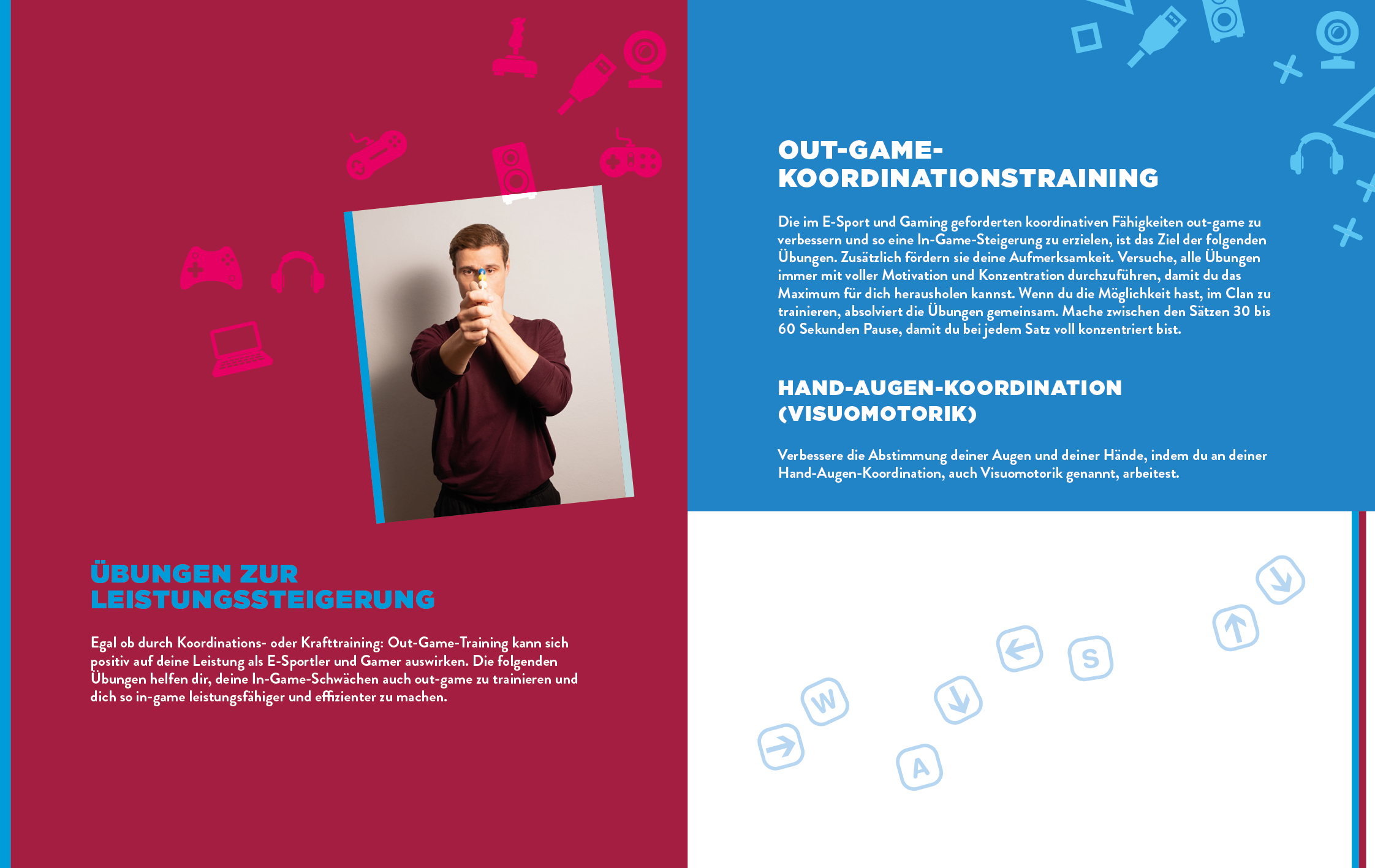 ÜBUNGEN ZUR LEISTUNGSSTEIGERUNG

Egal ob durch Koordinations- oder Krafttraining: Out-Game-Training kann sich positiv auf deine Leistung als E-Sportler und Gamer auswirken. Die folgenden Übungen helfen dir, deine In-Game-Schwächen auch out-game zu trainieren und dich so in-game leistungsfähiger und effizienter zu machen.

OUT-GAME-KOORDINATIONSTRAINING

Die im E-Sport und Gaming geforderten koordinativen Fähigkeiten out-game zu verbessern und so eine In-Game-Steigerung zu erzielen, ist das Ziel der folgenden Übungen. Zusätzlich fördern sie deine Aufmerksamkeit. Versuche, alle Übungen immer mit voller Motivation und Konzentration durchzuführen, damit du das Maximum für dich herausholen kannst. Wenn du die Möglichkeit hast, im Clan zu trainieren, absolviert die Übungen gemeinsam. Mache zwischen den Sätzen 30 bis 60 Sekunden Pause, damit du bei jedem Satz voll konzentriert bist.

HAND-AUGEN-KOORDINATION (VISUOMOTORIK)

Verbessere die Abstimmung deiner Augen und deiner Hände, indem du an deiner Hand-Augen-Koordination, auch Visuomotorik genannt, arbeitest.

W A S